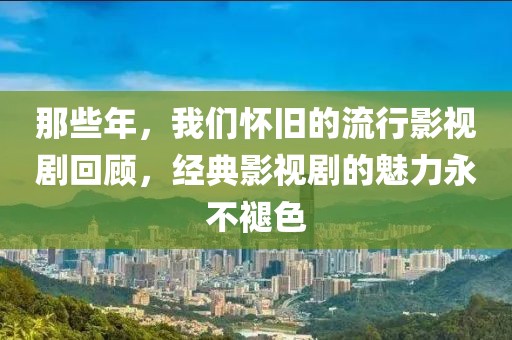 那些年，我们怀旧的流行影视剧回顾，经典影视剧的魅力永不褪色